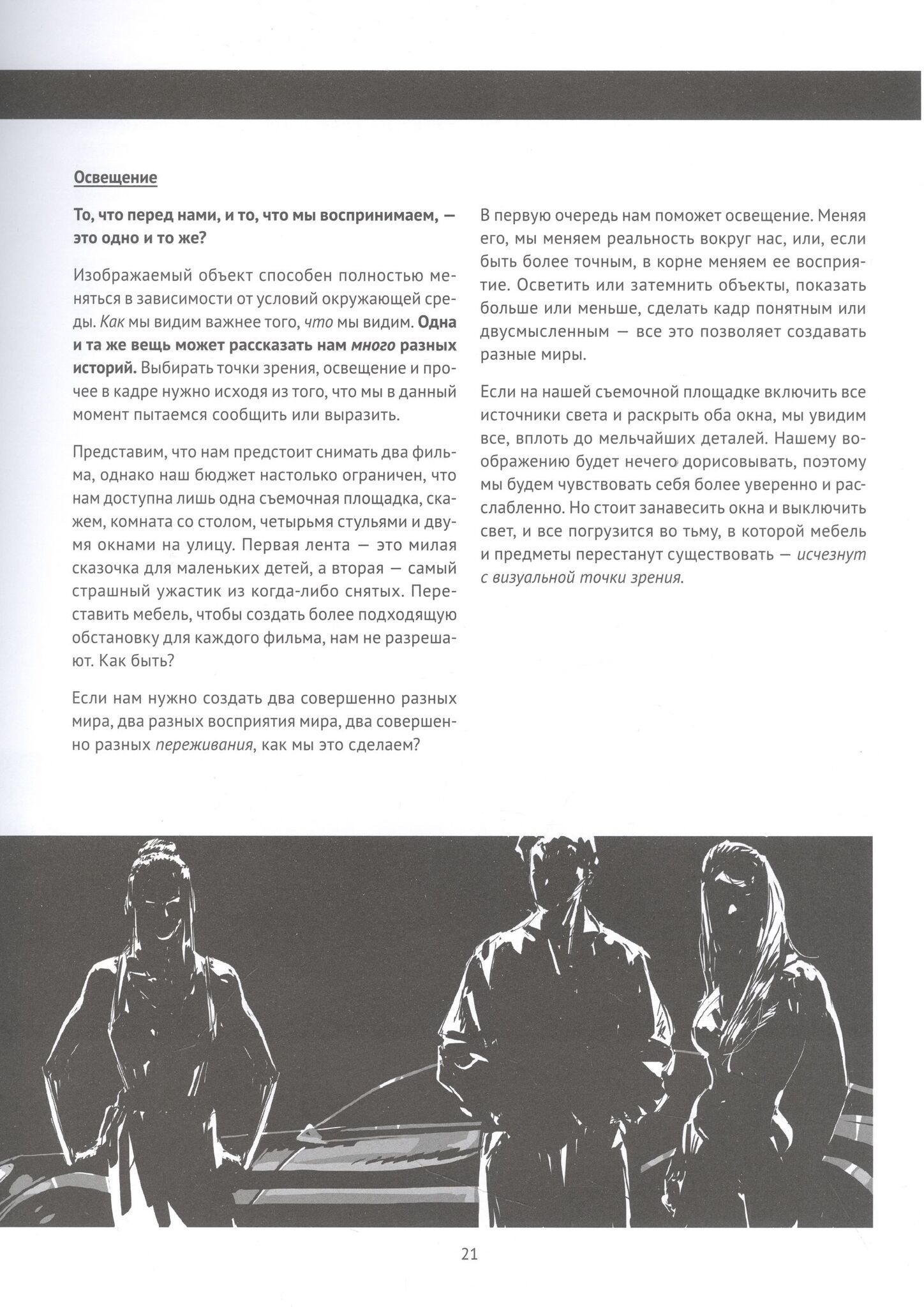 Освещение

То, что перед нами, и то, что мы воспринимаем, — это одно и то же?

Изображаемый объект способен полностью меняться в зависимости от условий окружающей среды. Как мы видим важнее того, что мы видим. Одна и та же вещь может рассказать нам много разных историй. Выбирать точки зрения, освещение и прочее в кадре нужно исходя из того, что мы в данный момент пытаемся сообщить или выразить.

Представим, что нам предстоит снимать два фильма, однако наш бюджет настолько ограничен, что нам доступна лишь одна съемочная площадка, скажем, комната со столом, четырьмя стульями и двумя окнами на улицу. Первая лента — это милая сказочка для маленьких детей, а вторая — самый страшный ужастик из когда-либо снятых. Переставить мебель, чтобы создать более подходящую обстановку для каждого фильма, нам не разрешают. Как быть?

Если нам нужно создать два совершенно разных мира, два разных восприятия мира, два совершенно разных переживания, как мы это сделаем?

В первую очередь нам поможет освещение. Меняя его, мы меняем реальность вокруг нас, или, если быть более точным, в корне меняем ее восприятие. Осветить или затемнить объекты, показать больше или меньше, сделать кадр понятным или двусмысленным — все это позволяет создавать разные миры.

Если на нашей съемочной площадке включить все источники света и раскрыть оба окна, мы увидим все, вплоть до мельчайших деталей. Нашему воображению будет нечего дорисовывать, поэтому мы будем чувствовать себя более уверенно и расслабленно. Но стоит занавесить окна и выключить свет, и все погрузится во тьму, в которой мебель и предметы перестанут существовать — исчезнут с визуальной точки зрения.

21